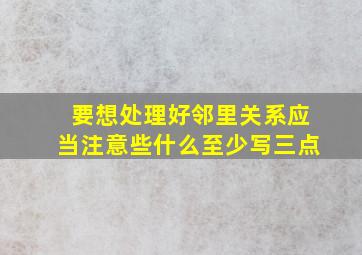 要想处理好邻里关系应当注意些什么至少写三点